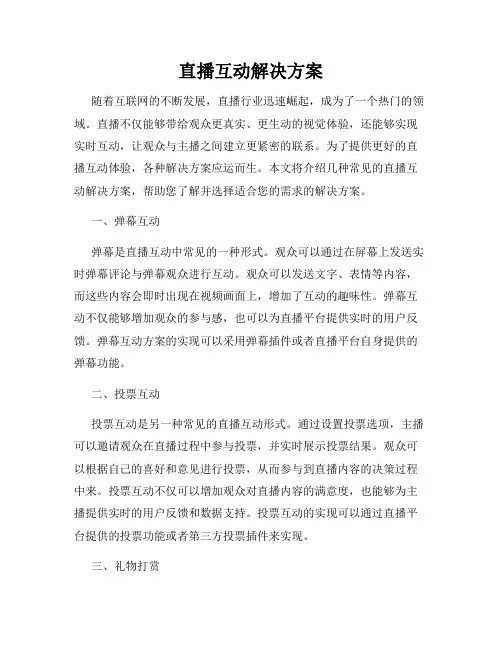 直播互动解决方案

随着互联网的不断发展，直播行业迅速崛起，成为了一个热门的领域。直播不仅能够带给观众更真实、更生动的视觉体验，还能够实现实时互动，让观众与主播之间建立更紧密的联系。为了提供更好的直播互动体验，各种解决方案应运而生。本文将介绍几种常见的直播互动解决方案，帮助您了解并选择适合您的需求的解决方案。

一、弹幕互动

弹幕是直播互动中常见的一种形式。观众可以通过在屏幕上发送实时弹幕评论与弹幕观众进行互动。观众可以发送文字、表情等内容，而这些内容会即时出现在视频画面上，增加了互动的趣味性。弹幕互动不仅能够增加观众的参与感，也可以为直播平台提供实时的用户反馈。弹幕互动方案的实现可以采用弹幕插件或者直播平台自身提供的弹幕功能。

二、投票互动

投票互动是另一种常见的直播互动形式。通过设置投票选项，主播可以邀请观众在直播过程中参与投票，并实时展示投票结果。观众可以根据自己的喜好和意见进行投票，从而参与到直播内容的决策过程中来。投票互动不仅可以增加观众对直播内容的满意度，也能够为主播提供实时的用户反馈和数据支持。投票互动的实现可以通过直播平台提供的投票功能或者第三方投票插件来实现。

三、礼物打赏